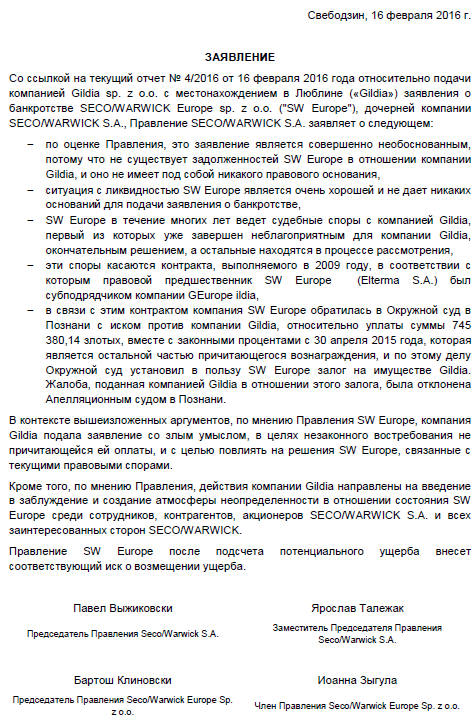 Свебодзин, 16 февраля 2016 г.

ЗАЯВЛЕНИЕ

Со ссылкой на текущий отчет № 4/2016 от 16 февраля 2016 года относительно подачи компанией Gildia sp. z o.o. с местонахождением в Люблине («Gildia») заявления о банкротстве SECO/WARWICK Europe sp. z o.o. ("SW Europe"), дочерней компании SECO/WARWICK S.A., Правление SECO/WARWICK S.A. заявляет о следующем:

– по оценке Правления, это заявление является совершенно необоснованным, потому что не существует задолженностей SW Europe в отношении компании Gildia, и оно не имеет под собой никакого правового основания,
– ситуация с ликвидностью SW Europe является очень хорошей и не дает никаких оснований для подачи заявления о банкротстве,
– SW Europe в течение многих лет ведет судебные споры с компанией Gildia, первый из которых уже завершен неблагоприятным для компании Gildia, окончательным решением, а остальные находятся в процессе рассмотрения,
– эти споры касаются контракта, выполняемого в 2009 году, в соответствии с которым правовой предшественник SW Europe (Elterma S.A.) был субподрядчиком компании GEurope ildia,
– в связи с этим контрактом компания SW Europe обратилась в Окружной суд в Познани с иском против компании Gildia, относительно уплаты суммы 745 380,14 злотых, вместе с законными процентами с 30 апреля 2015 года, которая является остальной частью причитающегося вознаграждения, и по этому делу Окружной суд установил в пользу SW Europe залог на имуществе Gildia. Жалоба, поданная компанией Gildia в отношении этого залога, была отклонена Апелляционным судом в Познани.

В контексте вышеизложенных аргументов, по мнению Правления SW Europe, компания Gildia подала заявление со злым умыслом, в целях незаконного востребования не причитающейся ей оплаты, и с целью повлиять на решения SW Europe, связанные с текущими правовыми спорами.

Кроме того, по мнению Правления, действия компании Gildia направлены на введение в заблуждение и создание атмосферы неопределенности в отношении состояния SW Europe среди сотрудников, контрагентов, акционеров SECO/WARWICK S.A. и всех заинтересованных сторон SECO/WARWICK.

Правление SW Europe после подсчета потенциального ущерба внесет соответствующий иск о возмещении ущерба.

Павел Выжиковски
Председатель Правления Seco/Warwick S.A.

Ярослав Талежак
Заместитель Председателя Правления Seco/Warwick S.A.

Бартош Клиновски
Председатель Правления Seco/Warwick Europe Sp. z o.o.

Иоанна Зыгула
Член Правления Seco/Warwick Europe Sp. z o.o.